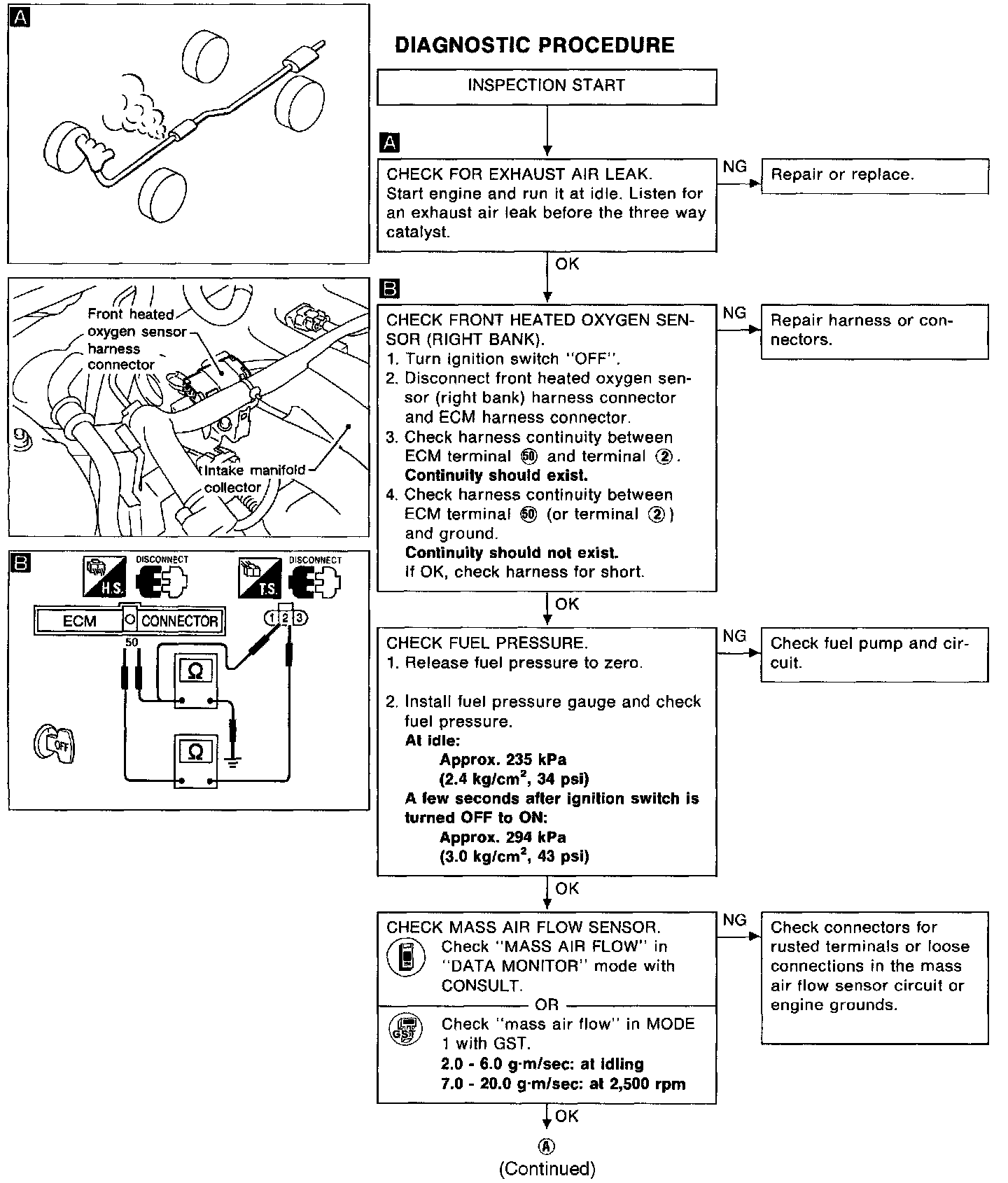 A

Front heated oxygen sensor harness connector

Intake manifold collector

B

H.S.

DISCONNECT

T.S.

DISCONNECT

ECM

CONNECTOR

50

1 2 3

Ω

Ω

OFF

DIAGNOSTIC PROCEDURE

INSPECTION START

A

CHECK FOR EXHAUST AIR LEAK.
Start engine and run it at idle. Listen for an exhaust air leak before the three way catalyst.

NG

Repair or replace.

OK

B

CHECK FRONT HEATED OXYGEN SENSOR (RIGHT BANK).
1. Turn ignition switch "OFF".
2. Disconnect front heated oxygen sensor (right bank) harness connector and ECM harness connector.
3. Check harness continuity between ECM terminal ⑤⓪ and terminal ②.
Continuity should exist.
4. Check harness continuity between ECM terminal ⑤⓪ (or terminal ②) and ground.
Continuity should not exist.
If OK, check harness for short.

NG

Repair harness or connectors.

OK

CHECK FUEL PRESSURE.
1. Release fuel pressure to zero.

2. Install fuel pressure gauge and check fuel pressure.
At idle:
Approx. 235 kPa
(2.4 kg/cm$^2$, 34 psi)
A few seconds after ignition switch is turned OFF to ON:
Approx. 294 kPa
(3.0 kg/cm$^2$, 43 psi)

NG

Check fuel pump and circuit.

OK

CHECK MASS AIR FLOW SENSOR.
Check "MASS AIR FLOW" in "DATA MONITOR" mode with CONSULT.
OR
GST
Check "mass air flow" in MODE 1 with GST.
2.0 - 6.0 g·m/sec: at idling
7.0 - 20.0 g·m/sec: at 2,500 rpm

NG

Check connectors for rusted terminals or loose connections in the mass air flow sensor circuit or engine grounds.

OK

Ⓐ
(Continued)